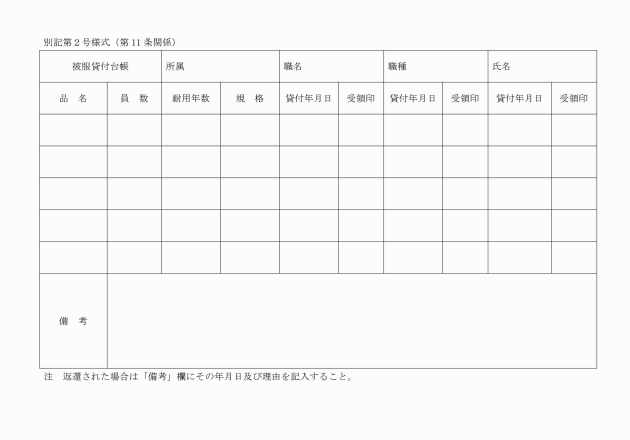 別記第２号様式（第11条関係）

| 被服貸付台帳 | | 所属 | | 職名 | | 職種 | | 氏名 | |
|---|---|---|---|---|---|---|---|---|---|
| 品　名 | 員　数 | 耐用年数 | 規　格 | 貸付年月日 | 受領印 | 貸付年月日 | 受領印 | 貸付年月日 | 受領印 |
| | | | | | | | | | |
| | | | | | | | | | |
| | | | | | | | | | |
| | | | | | | | | | |
| | | | | | | | | | |
| 備　考 | | | | | | | | | |

注　返還された場合は「備考」欄にその年月日及び理由を記入すること。